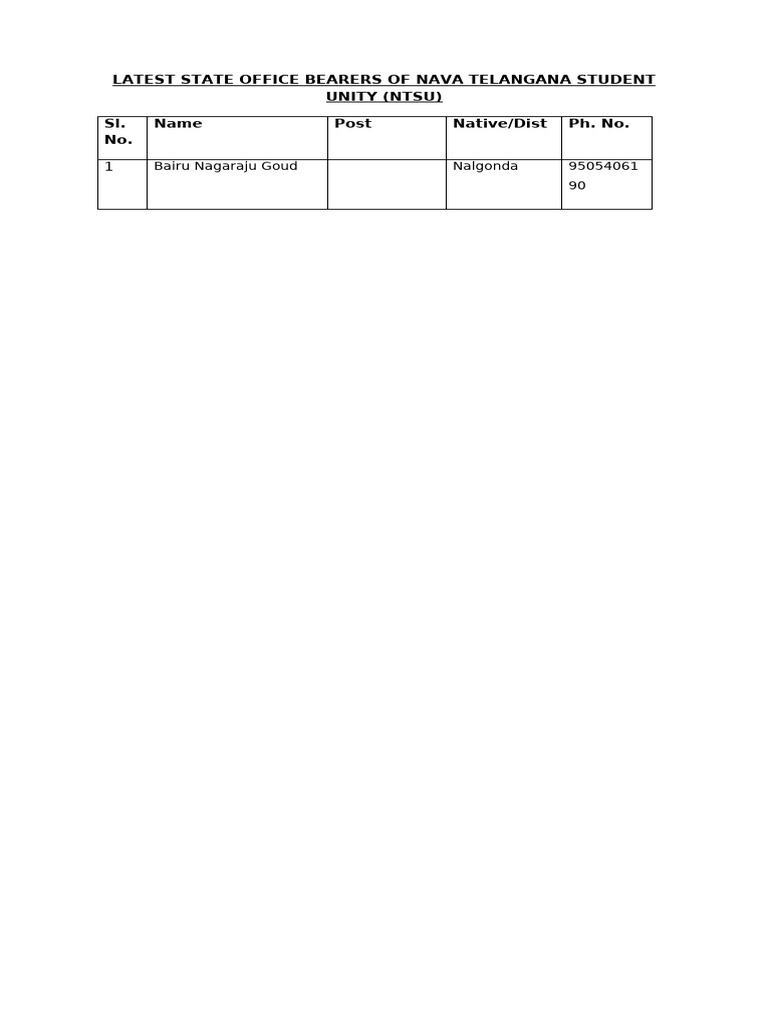 LATEST STATE OFFICE BEARERS OF NAVA TELANGANA STUDENT UNITY (NTSU)

| Sl. No. | Name | Post | Native/Dist | Ph. No. |
|---|---|---|---|---|
| 1 | Bairu Nagaraju Goud | | Nalgonda | 9505406190 |